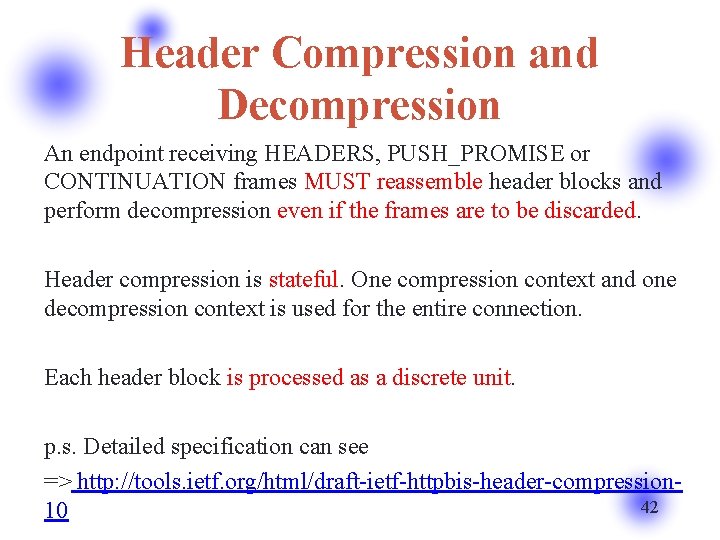 Header Compression and Decompression

An endpoint receiving HEADERS, PUSH_PROMISE or CONTINUATION frames MUST reassemble header blocks and perform decompression even if the frames are to be discarded.

Header compression is stateful. One compression context and one decompression context is used for the entire connection.

Each header block is processed as a discrete unit.

p.s. Detailed specification can see
=> http://tools.ietf.org/html/draft-ietf-httpbis-header-compression-10

42